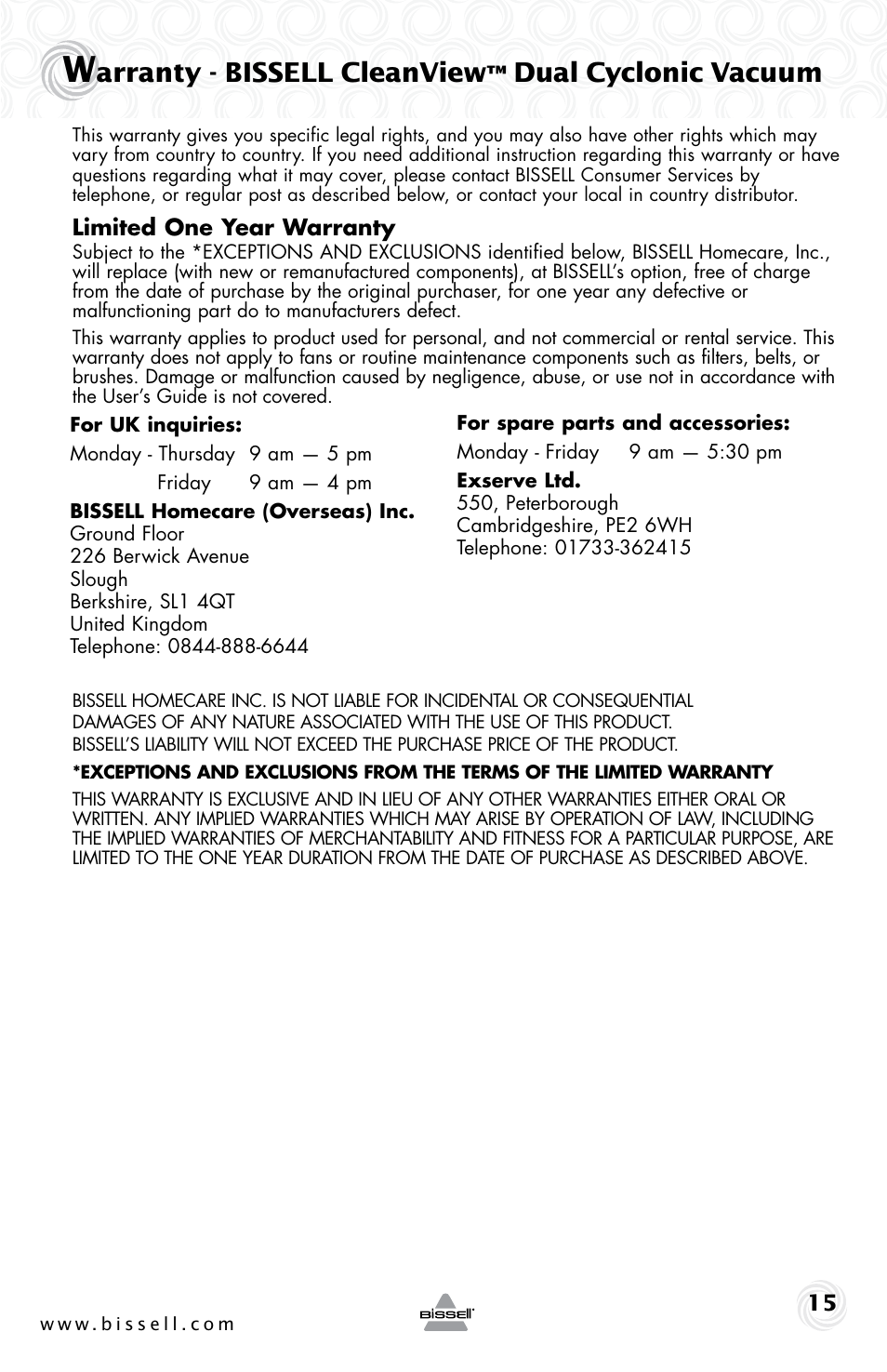 Warranty - BISSELL CleanView™ Dual Cyclonic Vacuum

This warranty gives you specific legal rights, and you may also have other rights which may vary from country to country. If you need additional instruction regarding this warranty or have questions regarding what it may cover, please contact BISSELL Consumer Services by telephone, or regular post as described below, or contact your local in country distributor.

Limited One Year Warranty
Subject to the *EXCEPTIONS AND EXCLUSIONS identified below, BISSELL Homecare, Inc., will replace (with new or remanufactured components), at BISSELL's option, free of charge from the date of purchase by the original purchaser, for one year any defective or malfunctioning part do to manufacturers defect.

This warranty applies to product used for personal, and not commercial or rental service. This warranty does not apply to fans or routine maintenance components such as filters, belts, or brushes. Damage or malfunction caused by negligence, abuse, or use not in accordance with the User's Guide is not covered.

For UK inquiries:
Monday - Thursday 9 am — 5 pm
Friday 9 am — 4 pm
BISSELL Homecare (Overseas) Inc.
Ground Floor
226 Berwick Avenue
Slough
Berkshire, SL1 4QT
United Kingdom
Telephone: 0844-888-6644

For spare parts and accessories:
Monday - Friday 9 am — 5:30 pm
Exserve Ltd.
550, Peterborough
Cambridgeshire, PE2 6WH
Telephone: 01733-362415

BISSELL HOMECARE INC. IS NOT LIABLE FOR INCIDENTAL OR CONSEQUENTIAL DAMAGES OF ANY NATURE ASSOCIATED WITH THE USE OF THIS PRODUCT. BISSELL'S LIABILITY WILL NOT EXCEED THE PURCHASE PRICE OF THE PRODUCT.

*EXCEPTIONS AND EXCLUSIONS FROM THE TERMS OF THE LIMITED WARRANTY
THIS WARRANTY IS EXCLUSIVE AND IN LIEU OF ANY OTHER WARRANTIES EITHER ORAL OR WRITTEN. ANY IMPLIED WARRANTIES WHICH MAY ARISE BY OPERATION OF LAW, INCLUDING THE IMPLIED WARRANTIES OF MERCHANTABILITY AND FITNESS FOR A PARTICULAR PURPOSE, ARE LIMITED TO THE ONE YEAR DURATION FROM THE DATE OF PURCHASE AS DESCRIBED ABOVE.

www.bissell.com
BISSELL
15